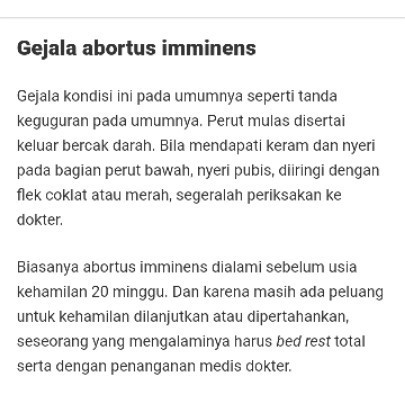 Gejala abortus imminens

Gejala kondisi ini pada umumnya seperti tanda keguguran pada umumnya. Perut mulas disertai keluar bercak darah. Bila mendapati keram dan nyeri pada bagian perut bawah, nyeri pubis, diiringi dengan flek coklat atau merah, segeralah periksakan ke dokter.

Biasanya abortus imminens dialami sebelum usia kehamilan 20 minggu. Dan karena masih ada peluang untuk kehamilan dilanjutkan atau dipertahankan, seseorang yang mengalaminya harus bed rest total serta dengan penanganan medis dokter.